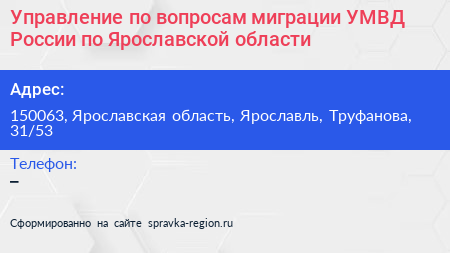 Управление по вопросам миграции УМВД России по Ярославской области

Адрес:

150063, Ярославская область, Ярославль, Труфанова, 31/53

Телефон:

–

Сформированно на сайте spravka-region.ru